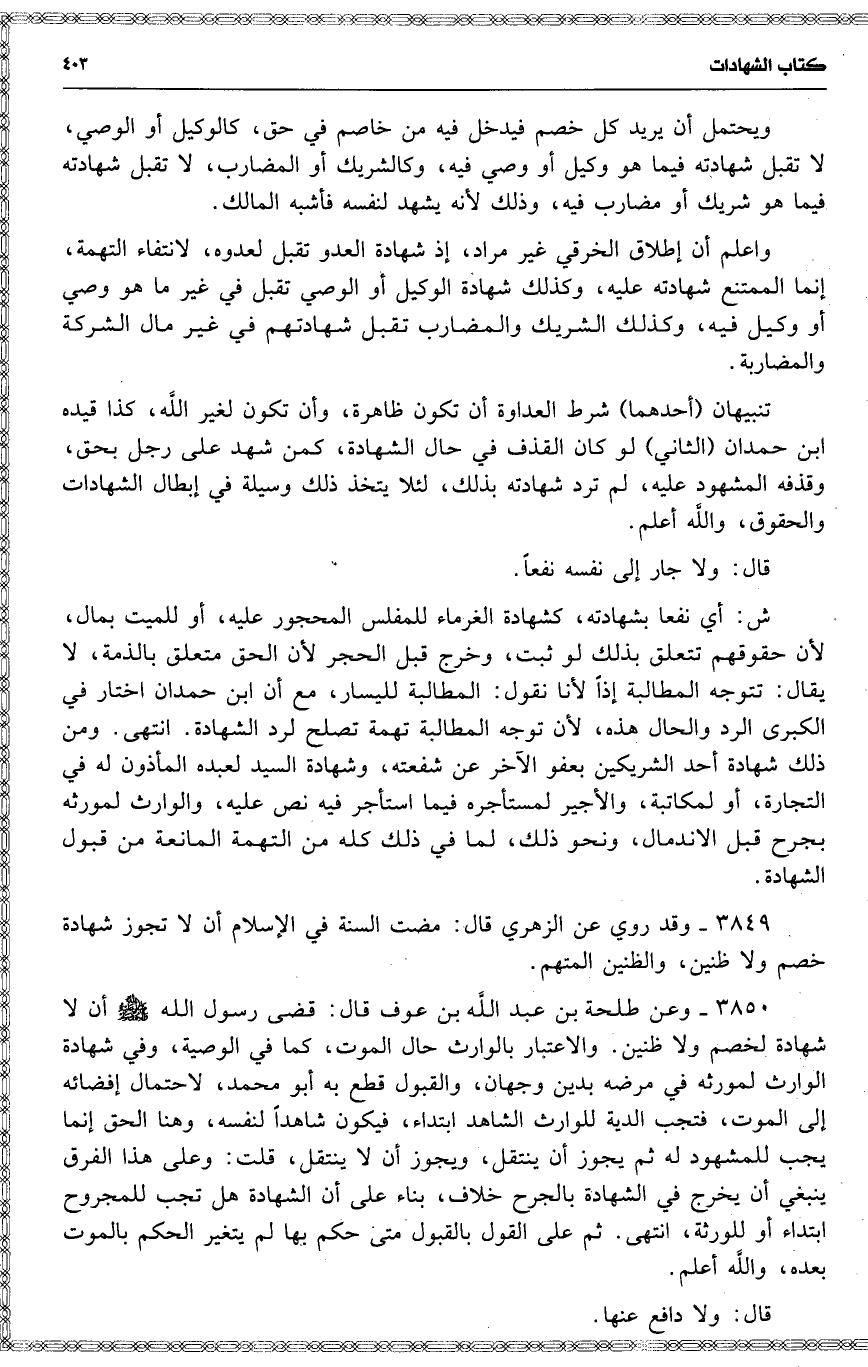 كتاب الشهادات ٤٠٣

ويحتمل أن يريد كل خصم فيدخل فيه من خاصم في حق، كالوكيل أو الوصي، لا تقبل شهادته فيما هو وكيل أو وصي فيه، وكالشريك أو المضارب، لا تقبل شهادته فيما هو شريك أو مضارب فيه، وذلك لأنه يشهد لنفسه فأشبه المالك.

واعلم أن إطلاق الخرقي غير مراد، إذ شهادة العدو تقبل لعدوه، لانتفاء التهمة، إنما الممتنع شهادته عليه، وكذلك شهادة الوكيل أو الوصي تقبل في غير ما هو وصي أو وكيل فيه، وكذلك الشريك والمضارب تقبل شهادتهم في غير مال الشركة والمضاربة.

تنبيهان (أحدهما) شرط العداوة أن تكون ظاهرة، وأن تكون لغير اللَّه، كذا قيده ابن حمدان (الثاني) لو كان القذف في حال الشهادة، كمن شهد على رجل بحق، وقذفه المشهود عليه، لم ترد شهادته بذلك، لئلا يتخذ ذلك وسيلة في إبطال الشهادات والحقوق، واللَّه أعلم.

قال: ولا جار إلى نفسه نفعاً.

ش: أي نفعا بشهادته، كشهادة الغرماء للمفلس المحجور عليه، أو للميت بمال، لأن حقوقهم تتعلق بذلك لو ثبت، وخرج قبل الحجر لأن الحق متعلق بالذمة، لا يقال: تتوجه المطالبة إذاً لأنا نقول: المطالبة لليسار، مع أن ابن حمدان اختار في الكبرى الرد والحال هذه، لأن توجه المطالبة تهمة تصلح لرد الشهادة. انتهى. ومن ذلك شهادة أحد الشريكين بعفو الآخر عن شفعته، وشهادة السيد لعبده المأذون له في التجارة، أو لمكاتبة، والأجير لمستأجره فيما استأجر فيه نص عليه، والوارث لمورثه بجرح قبل الاندمال، ونحو ذلك، لما في ذلك كله من التهمة المانعة من قبول الشهادة.

٣٨٤٩ ـ وقد روي عن الزهري قال: مضت السنة في الإسلام أن لا تجوز شهادة خصم ولا ظنين، والظنين المتهم.

٣٨٥٠ ـ وعن طلحة بن عبد اللَّه بن عوف قال: قضى رسول الله ﷺ أن لا شهادة لخصم ولا ظنين. والاعتبار بالوارث حال الموت، كما في الوصية، وفي شهادة الوارث لمورثه في مرضه بدين وجهان، والقبول قطع به أبو محمد، لاحتمال إفضائه إلى الموت، فتجب الدية للوارث الشاهد ابتداء، فيكون شاهداً لنفسه، وهنا الحق إنما يجب للمشهود له ثم يجوز أن ينتقل، ويجوز أن لا ينتقل، قلت: وعلى هذا الفرق ينبغي أن يخرج في الشهادة بالجرح خلاف، بناء على أن الشهادة هل تجب للمجروح ابتداء أو للورثة، انتهى. ثم على القول بالقبول متى حكم بها لم يتغير الحكم بالموت بعده، واللَّه أعلم.

قال: ولا دافع عنها.